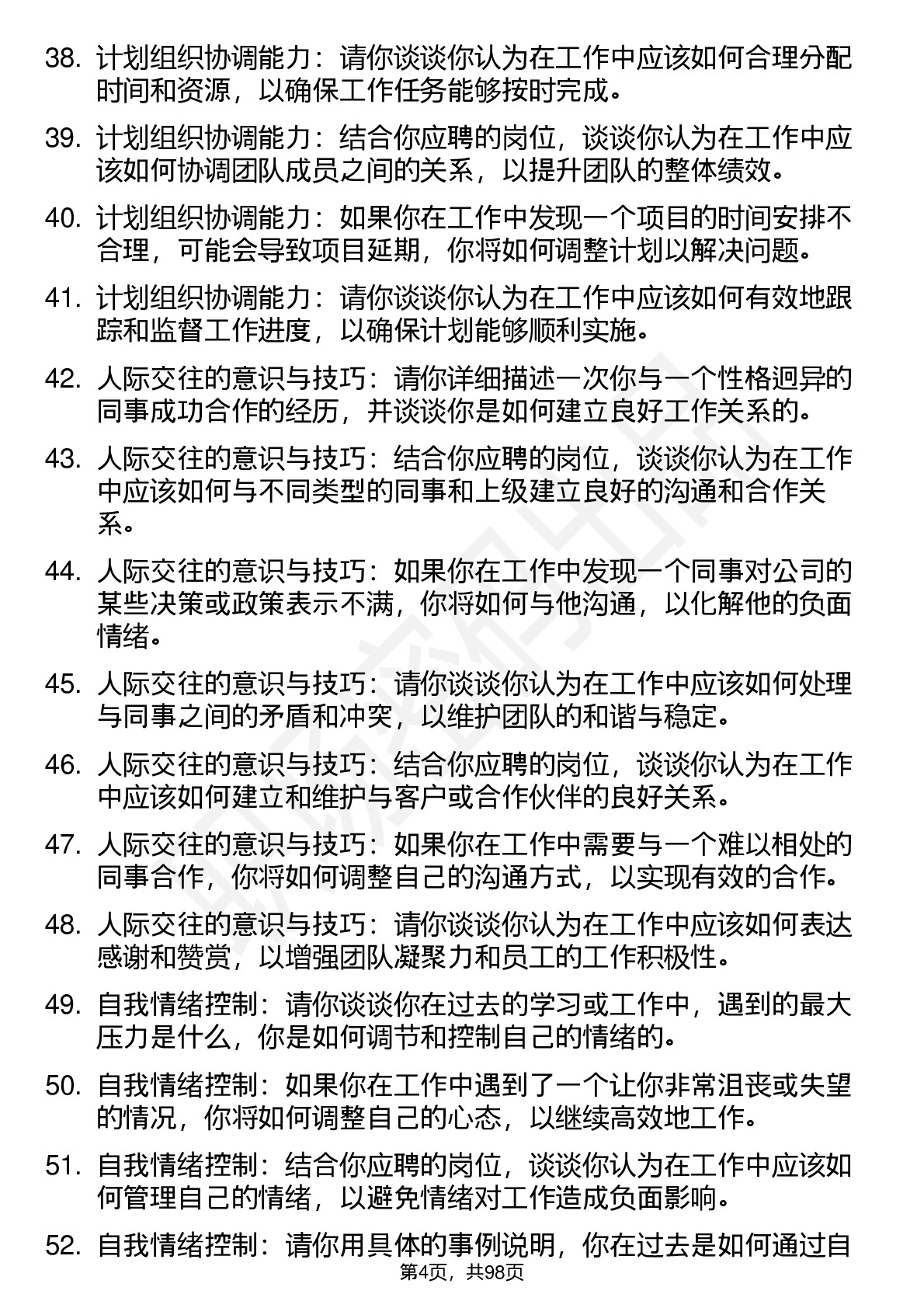 38. 计划组织协调能力：请你谈谈你认为在工作中应该如何合理分配时间和资源，以确保工作任务能够按时完成。

39. 计划组织协调能力：结合你应聘的岗位，谈谈你认为在工作中应该如何协调团队成员之间的关系，以提升团队的整体绩效。

40. 计划组织协调能力：如果你在工作中发现一个项目的时间安排不合理，可能会导致项目延期，你将如何调整计划以解决问题。

41. 计划组织协调能力：请你谈谈你认为在工作中应该如何有效地跟踪和监督工作进度，以确保计划能够顺利实施。

42. 人际交往的意识与技巧：请你详细描述一次你与一个性格迥异的同事成功合作的经历，并谈谈你是如何建立良好工作关系的。

43. 人际交往的意识与技巧：结合你应聘的岗位，谈谈你认为在工作中应该如何与不同类型的同事和上级建立良好的沟通和合作关系。

44. 人际交往的意识与技巧：如果你在工作中发现一个同事对公司的某些决策或政策表示不满，你将如何与他沟通，以化解他的负面情绪。

45. 人际交往的意识与技巧：请你谈谈你认为在工作中应该如何处理与同事之间的矛盾和冲突，以维护团队的和谐与稳定。

46. 人际交往的意识与技巧：结合你应聘的岗位，谈谈你认为在工作中应该如何建立和维护与客户或合作伙伴的良好关系。

47. 人际交往的意识与技巧：如果你在工作中需要与一个难以相处的同事合作，你将如何调整自己的沟通方式，以实现有效的合作。

48. 人际交往的意识与技巧：请你谈谈你认为在工作中应该如何表达感谢和赞赏，以增强团队凝聚力和员工的工作积极性。

49. 自我情绪控制：请你谈谈你在过去的学习或工作中，遇到的最大压力是什么，你是如何调节和控制自己的情绪的。

50. 自我情绪控制：如果你在工作中遇到了一个让你非常沮丧或失望的情况，你将如何调整自己的心态，以继续高效地工作。

51. 自我情绪控制：结合你应聘的岗位，谈谈你认为在工作中应该如何管理自己的情绪，以避免情绪对工作造成负面影响。

52. 自我情绪控制：请你用具体的事例说明，你在过去是如何通过自

第4页，共98页